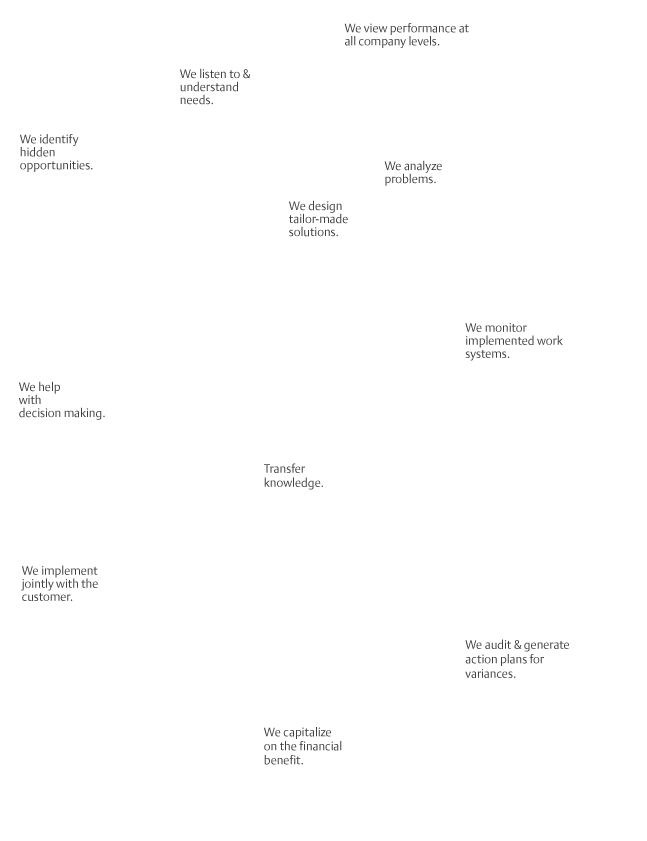 We view performance at all company levels.

We listen to & understand needs.

We identify hidden opportunities.

We analyze problems.

We design tailor-made solutions.

We monitor implemented work systems.

We help with decision making.

Transfer knowledge.

We implement jointly with the customer.

We audit & generate action plans for variances.

We capitalize on the financial benefit.